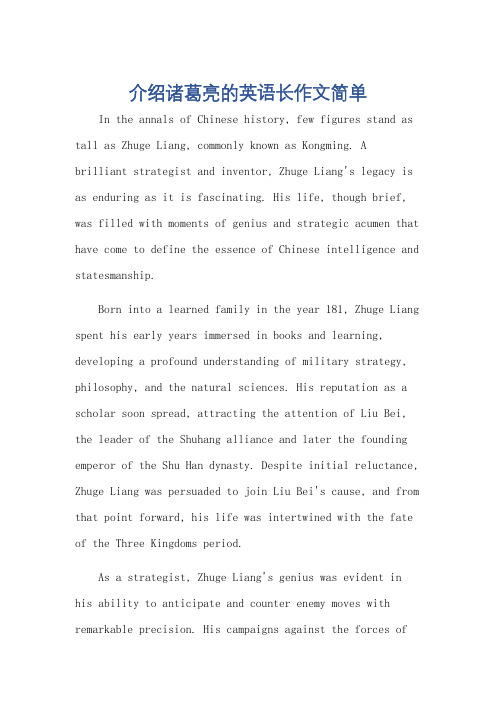 介绍诸葛亮的英语长作文简单

In the annals of Chinese history, few figures stand as tall as Zhuge Liang, commonly known as Kongming. A brilliant strategist and inventor, Zhuge Liang's legacy is as enduring as it is fascinating. His life, though brief, was filled with moments of genius and strategic acumen that have come to define the essence of Chinese intelligence and statesmanship.

Born into a learned family in the year 181, Zhuge Liang spent his early years immersed in books and learning, developing a profound understanding of military strategy, philosophy, and the natural sciences. His reputation as a scholar soon spread, attracting the attention of Liu Bei, the leader of the Shuhang alliance and later the founding emperor of the Shu Han dynasty. Despite initial reluctance, Zhuge Liang was persuaded to join Liu Bei's cause, and from that point forward, his life was intertwined with the fate of the Three Kingdoms period.

As a strategist, Zhuge Liang's genius was evident in his ability to anticipate and counter enemy moves with remarkable precision. His campaigns against the forces of